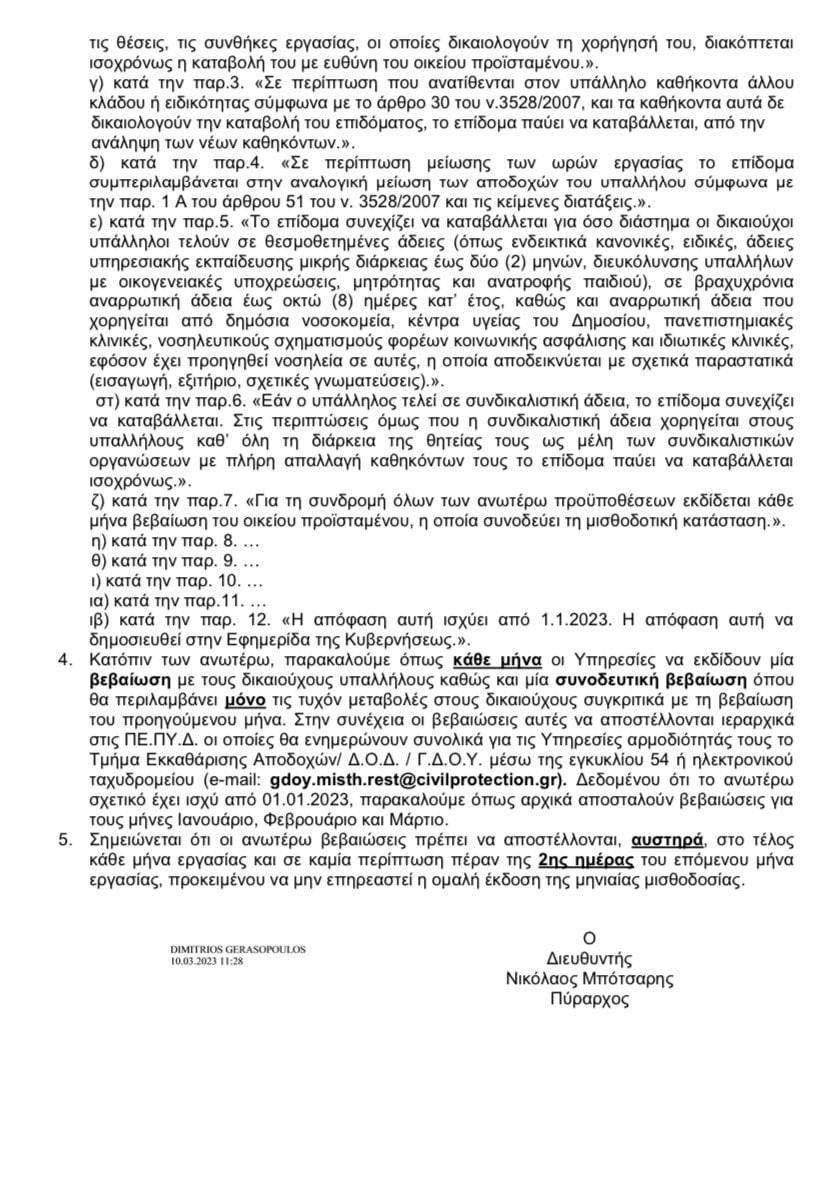 τις θέσεις, τις συνθήκες εργασίας, οι οποίες δικαιολογούν τη χορήγησή του, διακόπτεται ισοχρόνως η καταβολή του με ευθύνη του οικείου προϊσταμένου.».

γ) κατά την παρ.3. «Σε περίπτωση που ανατίθενται στον υπάλληλο καθήκοντα άλλου κλάδου ή ειδικότητας σύμφωνα με το άρθρο 30 του ν.3528/2007, και τα καθήκοντα αυτά δε δικαιολογούν την καταβολή του επιδόματος, το επίδομα παύει να καταβάλλεται, από την ανάληψη των νέων καθηκόντων.».

δ) κατά την παρ.4. «Σε περίπτωση μείωσης των ωρών εργασίας το επίδομα συμπεριλαμβάνεται στην αναλογική μείωση των αποδοχών του υπαλλήλου σύμφωνα με την παρ. 1 Α του άρθρου 51 του ν. 3528/2007 και τις κείμενες διατάξεις.».

ε) κατά την παρ.5. «Το επίδομα συνεχίζει να καταβάλλεται για όσο διάστημα οι δικαιούχοι υπάλληλοι τελούν σε θεσμοθετημένες άδειες (όπως ενδεικτικά κανονικές, ειδικές, άδειες υπηρεσιακής εκπαίδευσης μικρής διάρκειας έως δύο (2) μηνών, διευκόλυνσης υπαλλήλων με οικογενειακές υποχρεώσεις, μητρότητας και ανατροφής παιδιού), σε βραχυχρόνια αναρρωτική άδεια έως οκτώ (8) ημέρες κατ' έτος, καθώς και αναρρωτική άδεια που χορηγείται από δημόσια νοσοκομεία, κέντρα υγείας του Δημοσίου, πανεπιστημιακές κλινικές, νοσηλευτικούς σχηματισμούς φορέων κοινωνικής ασφάλισης και ιδιωτικές κλινικές, εφόσον έχει προηγηθεί νοσηλεία σε αυτές, η οποία αποδεικνύεται με σχετικά παραστατικά (εισαγωγή, εξιτήριο, σχετικές γνωματεύσεις).».

στ) κατά την παρ.6. «Εάν ο υπάλληλος τελεί σε συνδικαλιστική άδεια, το επίδομα συνεχίζει να καταβάλλεται. Στις περιπτώσεις όμως που η συνδικαλιστική άδεια χορηγείται στους υπαλλήλους καθ' όλη τη διάρκεια της θητείας τους ως μέλη των συνδικαλιστικών οργανώσεων με πλήρη απαλλαγή καθηκόντων τους το επίδομα παύει να καταβάλλεται ισοχρόνως.».

ζ) κατά την παρ.7. «Για τη συνδρομή όλων των ανωτέρω προϋποθέσεων εκδίδεται κάθε μήνα βεβαίωση του οικείου προϊσταμένου, η οποία συνοδεύει τη μισθοδοτική κατάσταση.».
η) κατά την παρ. 8. …
θ) κατά την παρ. 9. …
ι) κατά την παρ. 10. …
ια) κατά την παρ.11. …
ιβ) κατά την παρ. 12. «Η απόφαση αυτή ισχύει από 1.1.2023. Η απόφαση αυτή να δημοσιευθεί στην Εφημερίδα της Κυβερνήσεως.».

4. Κατόπιν των ανωτέρω, παρακαλούμε όπως κάθε μήνα οι Υπηρεσίες να εκδίδουν μία βεβαίωση με τους δικαιούχους υπαλλήλους καθώς και μία συνοδευτική βεβαίωση όπου θα περιλαμβάνει μόνο τις τυχόν μεταβολές στους δικαιούχους συγκριτικά με τη βεβαίωση του προηγούμενου μήνα. Στην συνέχεια οι βεβαιώσεις αυτές να αποστέλλονται ιεραρχικά στις ΠΕ.ΠΥ.Δ. οι οποίες θα ενημερώνουν συνολικά για τις Υπηρεσίες αρμοδιότητάς τους το Τμήμα Εκκαθάρισης Αποδοχών/ Δ.Ο.Δ. / Γ.Δ.Ο.Υ. μέσω της εγκυκλίου 54 ή ηλεκτρονικού ταχυδρομείου (e-mail: gdoy.misth.rest@civilprotection.gr). Δεδομένου ότι το ανωτέρω σχετικό έχει ισχύ από 01.01.2023, παρακαλούμε όπως αρχικά αποσταλούν βεβαιώσεις για τους μήνες Ιανουάριο, Φεβρουάριο και Μάρτιο.

5. Σημειώνεται ότι οι ανωτέρω βεβαιώσεις πρέπει να αποστέλλονται, αυστηρά, στο τέλος κάθε μήνα εργασίας και σε καμία περίπτωση πέραν της 2ης ημέρας του επόμενου μήνα εργασίας, προκειμένου να μην επηρεαστεί η ομαλή έκδοση της μηνιαίας μισθοδοσίας.

DIMITRIOS GERASOPOULOS
10.03.2023 11:28

Ο
Διευθυντής
Νικόλαος Μπότσαρης
Πύραρχος